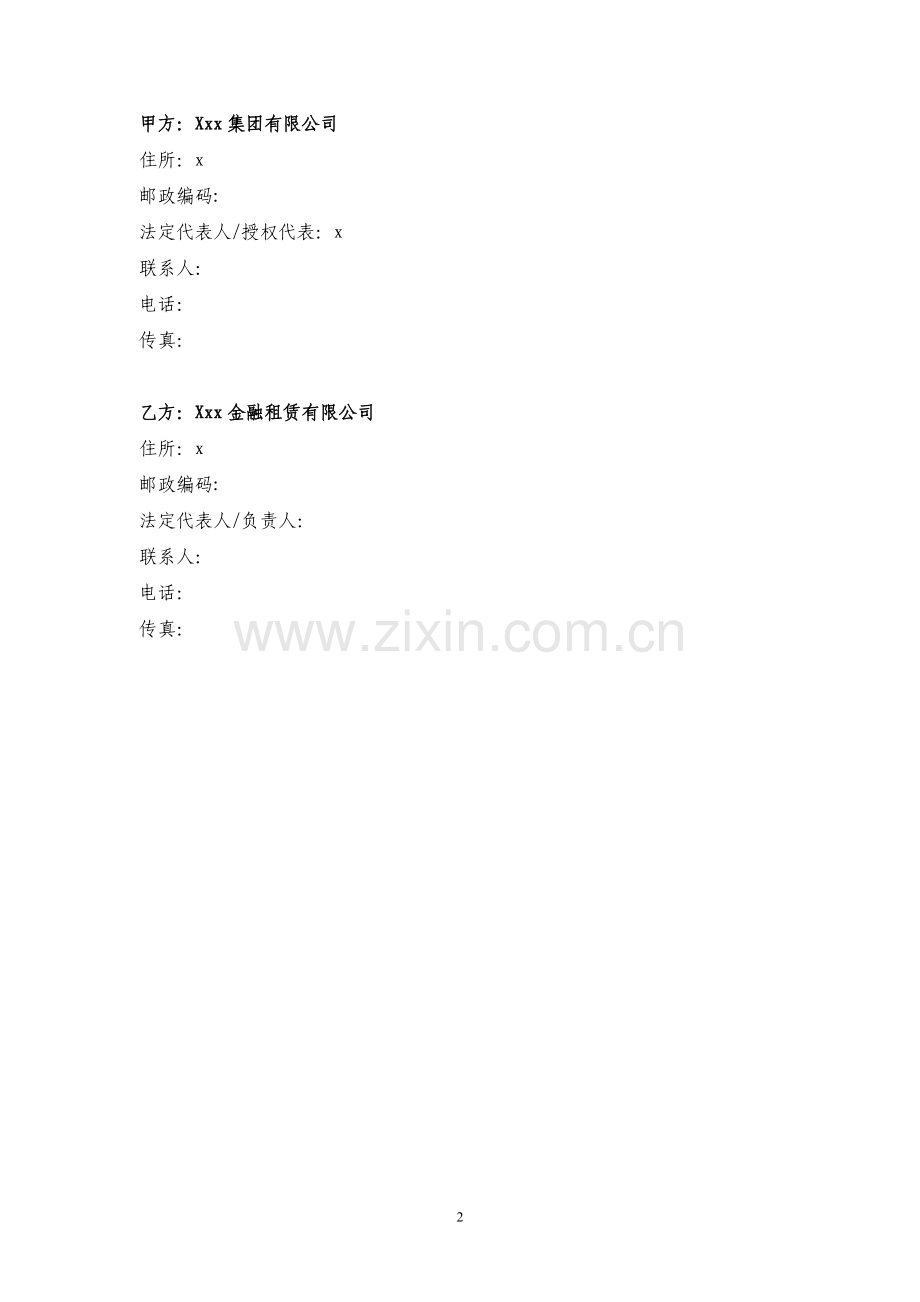 甲方：Xxx集团有限公司
住所：x
邮政编码:
法定代表人/授权代表：x
联系人:
电话:
传真:

乙方：Xxx金融租赁有限公司
住所：x
邮政编码:
法定代表人/负责人:
联系人:
电话:
传真:

2

www.zixin.com.cn